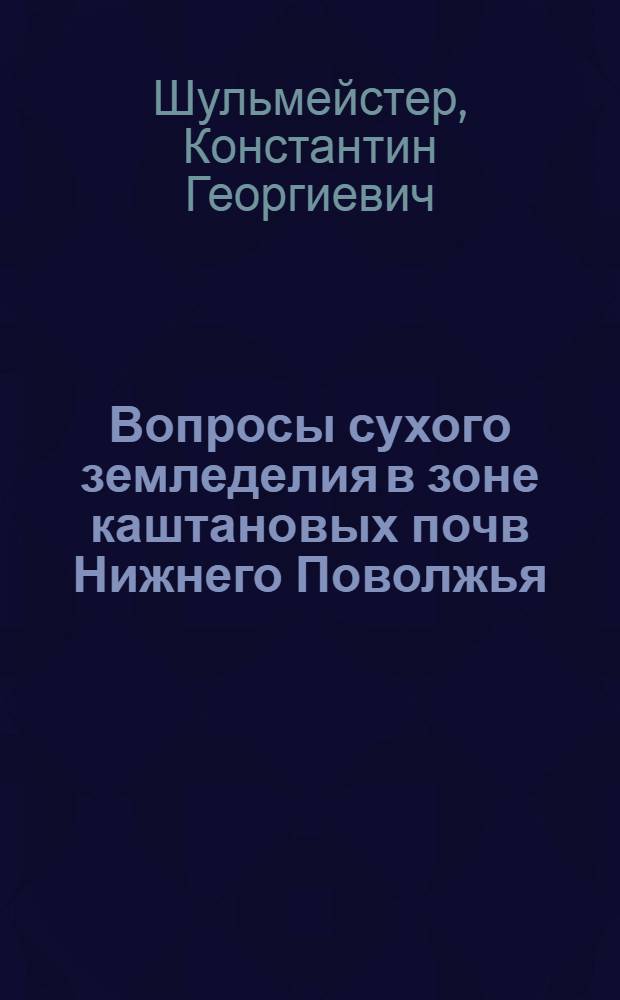 Шульмейстер, Константин Георгиевич

Вопросы сухого земледелия в зоне каштановых почв Нижнего Поволжья